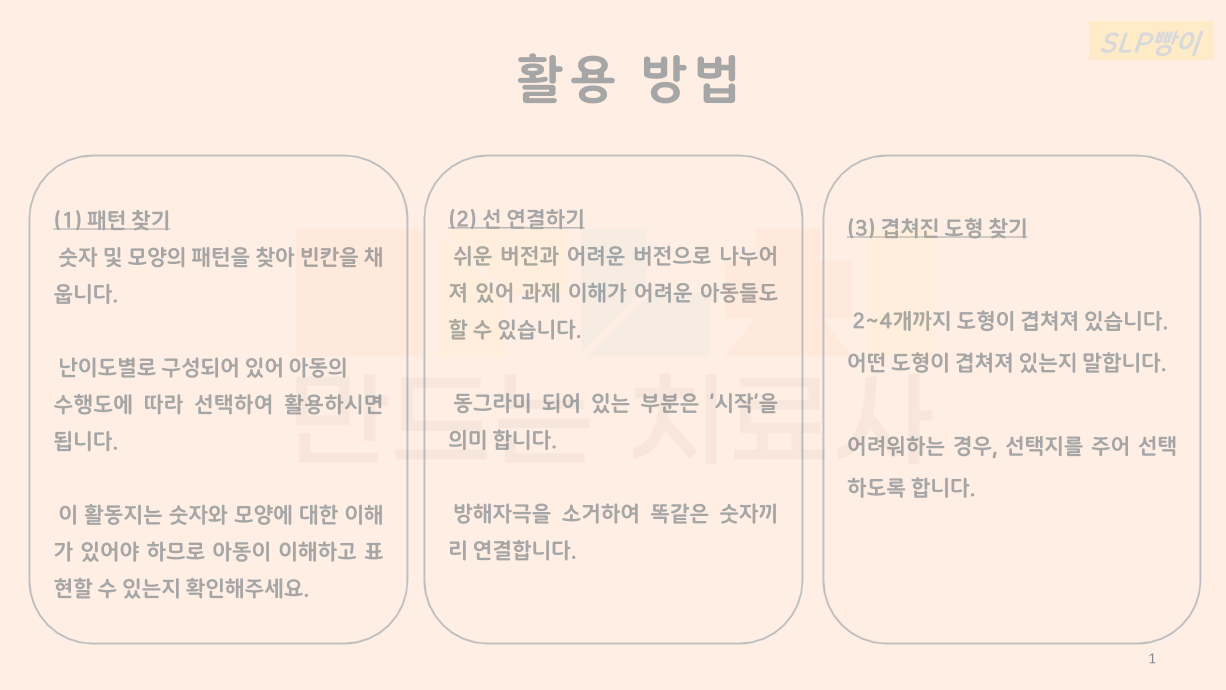 SLP빵이

활용 방법

(1) 패턴 찾기

숫자 및 모양의 패턴을 찾아 빈칸을 채웁니다.

난이도별로 구성되어 있어 아동의 수행도에 따라 선택하여 활용하시면 됩니다.

이 활동지는 숫자와 모양에 대한 이해가 있어야 하므로 아동이 이해하고 표현할 수 있는지 확인해주세요.

(2) 선 연결하기

쉬운 버전과 어려운 버전으로 나누어져 있어 과제 이해가 어려운 아동들도 할 수 있습니다.

동그라미 되어 있는 부분은 '시작'을 의미 합니다.

방해자극을 소거하여 똑같은 숫자끼리 연결합니다.

(3) 겹쳐진 도형 찾기

2~4개까지 도형이 겹쳐져 있습니다. 어떤 도형이 겹쳐져 있는지 말합니다.

어려워하는 경우, 선택지를 주어 선택하도록 합니다.

1

만드는 치료사